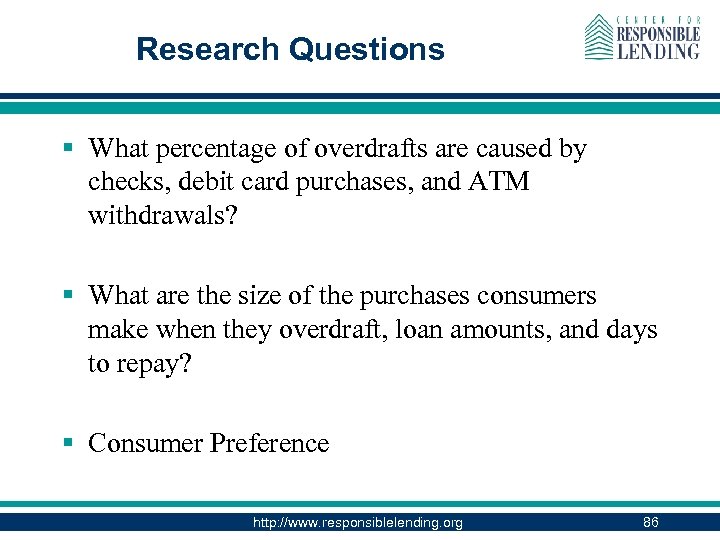 Research Questions

CENTER FOR RESPONSIBLE LENDING

▪ What percentage of overdrafts are caused by checks, debit card purchases, and ATM withdrawals?

▪ What are the size of the purchases consumers make when they overdraft, loan amounts, and days to repay?

▪ Consumer Preference

http://www.responsiblelending.org 86